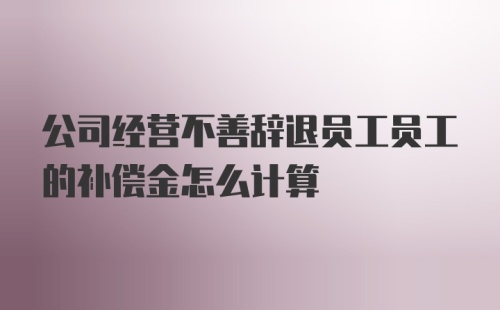 公司经营不善辞退员工员工的补偿金怎么计算